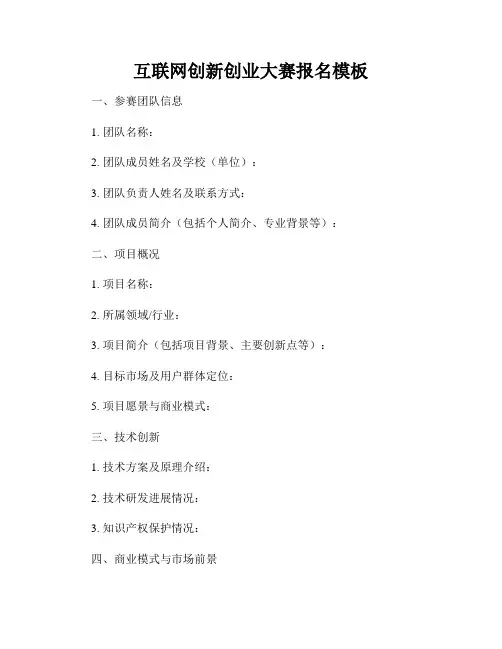 互联网创新创业大赛报名模板

一、参赛团队信息

1. 团队名称：

2. 团队成员姓名及学校（单位）：

3. 团队负责人姓名及联系方式：

4. 团队成员简介（包括个人简介、专业背景等）：

二、项目概况

1. 项目名称：

2. 所属领域/行业：

3. 项目简介（包括项目背景、主要创新点等）：

4. 目标市场及用户群体定位：

5. 项目愿景与商业模式：

三、技术创新

1. 技术方案及原理介绍：

2. 技术研发进展情况：

3. 知识产权保护情况：

四、商业模式与市场前景